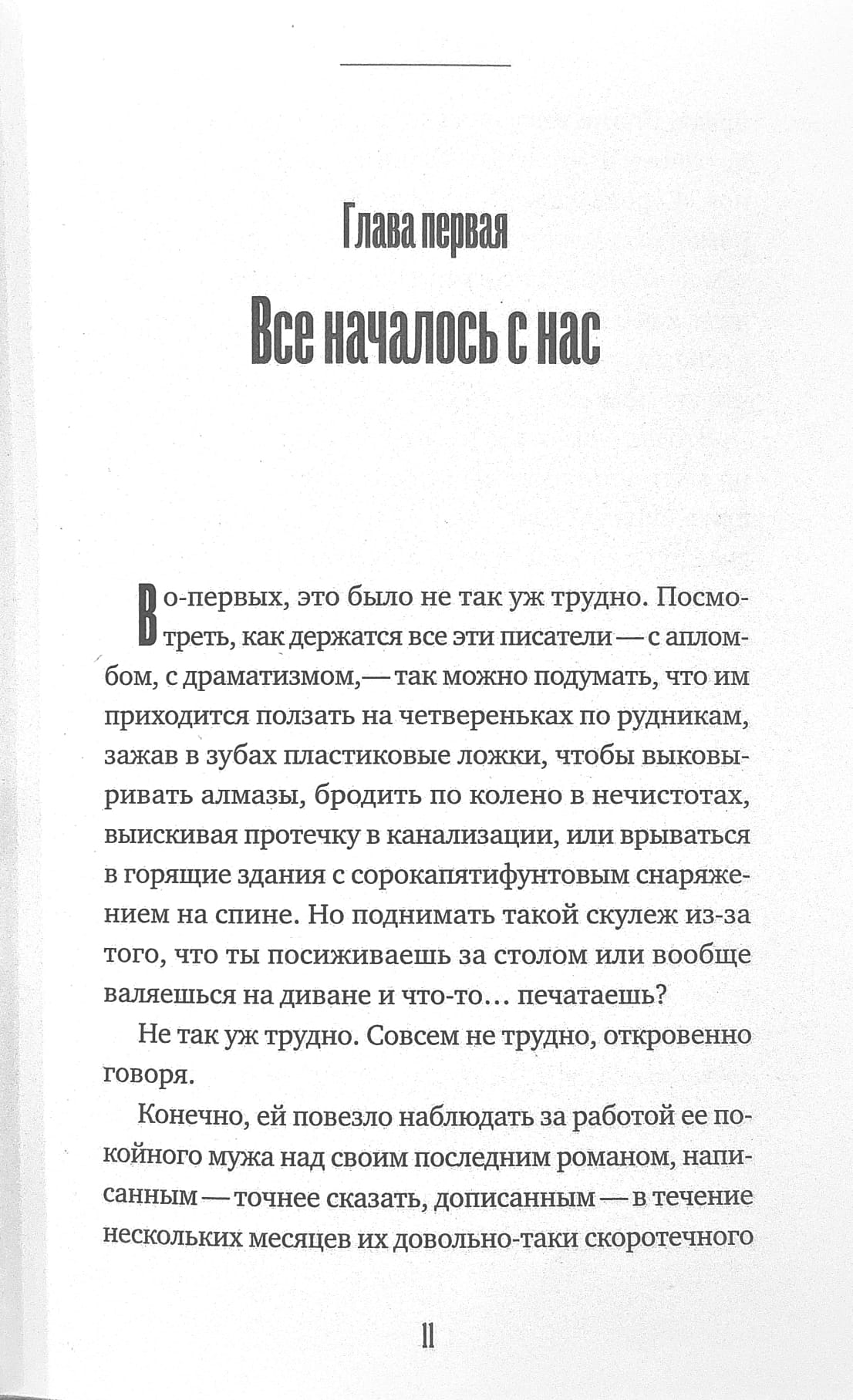 Глава первая

Все началось с нас

Во-первых, это было не так уж трудно. Посмотреть, как держатся все эти писатели — с апломбом, с драматизмом,— так можно подумать, что им приходится ползать на четвереньках по рудникам, зажав в зубах пластиковые ложки, чтобы выковыривать алмазы, бродить по колено в нечистотах, выискивая протечку в канализации, или врываться в горящие здания с сорокапятифунтовым снаряжением на спине. Но поднимать такой скулеж из-за того, что ты посиживаешь за столом или вообще валяешься на диване и что-то… печатаешь?

Не так уж трудно. Совсем не трудно, откровенно говоря.

Конечно, ей повезло наблюдать за работой ее покойного мужа над своим последним романом, написанным — точнее сказать, дописанным — в течение нескольких месяцев их довольно-таки скоротечного

11